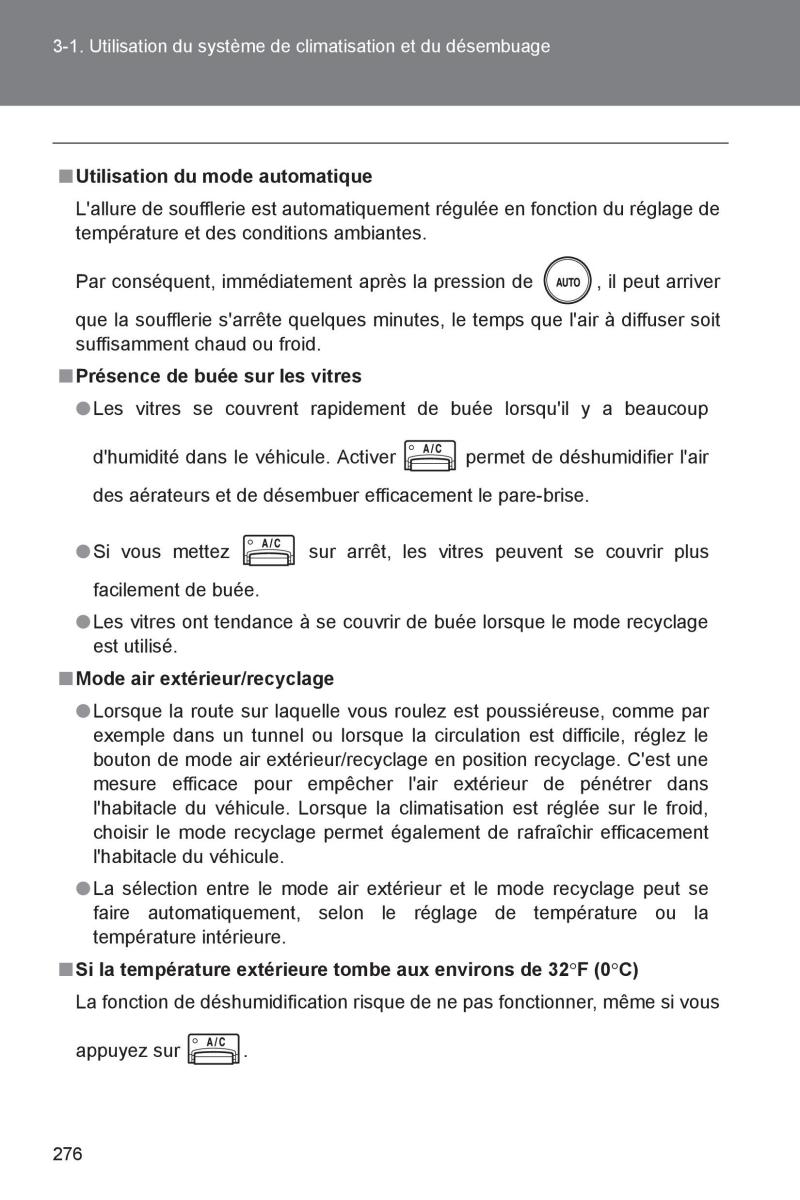 3-1. Utilisation du système de climatisation et du désembuage

■ Utilisation du mode automatique

L'allure de soufflerie est automatiquement régulée en fonction du réglage de température et des conditions ambiantes.

Par conséquent, immédiatement après la pression de AUTO, il peut arriver que la soufflerie s'arrête quelques minutes, le temps que l'air à diffuser soit suffisamment chaud ou froid.

■ Présence de buée sur les vitres

● Les vitres se couvrent rapidement de buée lorsqu'il y a beaucoup d'humidité dans le véhicule. Activer A/C permet de déshumidifier l'air des aérateurs et de désembuer efficacement le pare-brise.

● Si vous mettez A/C sur arrêt, les vitres peuvent se couvrir plus facilement de buée.

● Les vitres ont tendance à se couvrir de buée lorsque le mode recyclage est utilisé.

■ Mode air extérieur/recyclage

● Lorsque la route sur laquelle vous roulez est poussiéreuse, comme par exemple dans un tunnel ou lorsque la circulation est difficile, réglez le bouton de mode air extérieur/recyclage en position recyclage. C'est une mesure efficace pour empêcher l'air extérieur de pénétrer dans l'habitacle du véhicule. Lorsque la climatisation est réglée sur le froid, choisir le mode recyclage permet également de rafraîchir efficacement l'habitacle du véhicule.

● La sélection entre le mode air extérieur et le mode recyclage peut se faire automatiquement, selon le réglage de température ou la température intérieure.

■ Si la température extérieure tombe aux environs de 32°F (0°C)

La fonction de déshumidification risque de ne pas fonctionner, même si vous appuyez sur A/C.

276